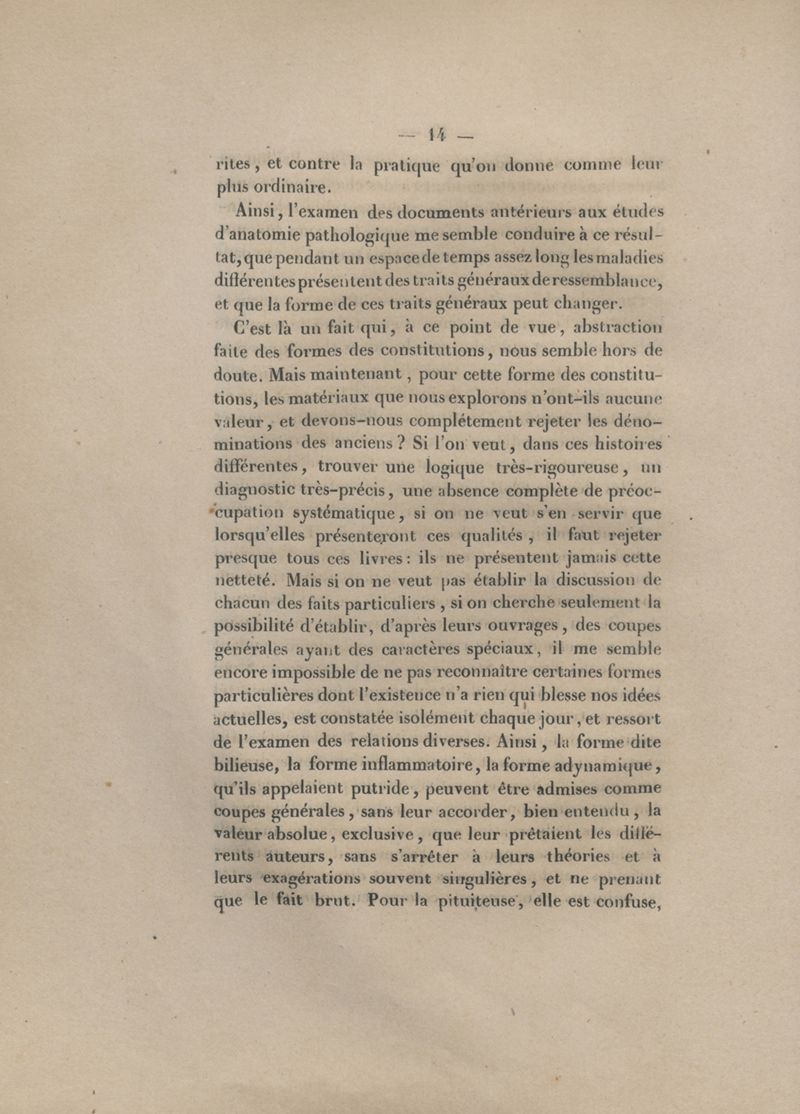 — 14 —

rites, et contre la pratique qu'on donne comme leur plus ordinaire.

Ainsi, l'examen des documents antérieurs aux études d'anatomie pathologique me semble conduire à ce résultat, que pendant un espace de temps assez long les maladies différentes présentent des traits généraux de ressemblance, et que la forme de ces traits généraux peut changer.

C'est là un fait qui, à ce point de vue, abstraction faite des formes des constitutions, nous semble hors de doute. Mais maintenant, pour cette forme des constitutions, les matériaux que nous explorons n'ont-ils aucune valeur, et devons-nous complétement rejeter les dénominations des anciens? Si l'on veut, dans ces histoires différentes, trouver une logique très-rigoureuse, un diagnostic très-précis, une absence complète de préoccupation systématique, si on ne veut s'en servir que lorsqu'elles présenteront ces qualités, il faut rejeter presque tous ces livres: ils ne présentent jamais cette netteté. Mais si on ne veut pas établir la discussion de chacun des faits particuliers, si on cherche seulement la possibilité d'établir, d'après leurs ouvrages, des coupes générales ayant des caractères spéciaux, il me semble encore impossible de ne pas reconnaître certaines formes particulières dont l'existence n'a rien qui blesse nos idées actuelles, est constatée isolément chaque jour, et ressort de l'examen des relations diverses. Ainsi, la forme dite bilieuse, la forme inflammatoire, la forme adynamique, qu'ils appelaient putride, peuvent être admises comme coupes générales, sans leur accorder, bien entendu, la valeur absolue, exclusive, que leur prêtaient les différents auteurs, sans s'arrêter à leurs théories et à leurs exagérations souvent singulières, et ne prenant que le fait brut. Pour la pituiteuse, elle est confuse,